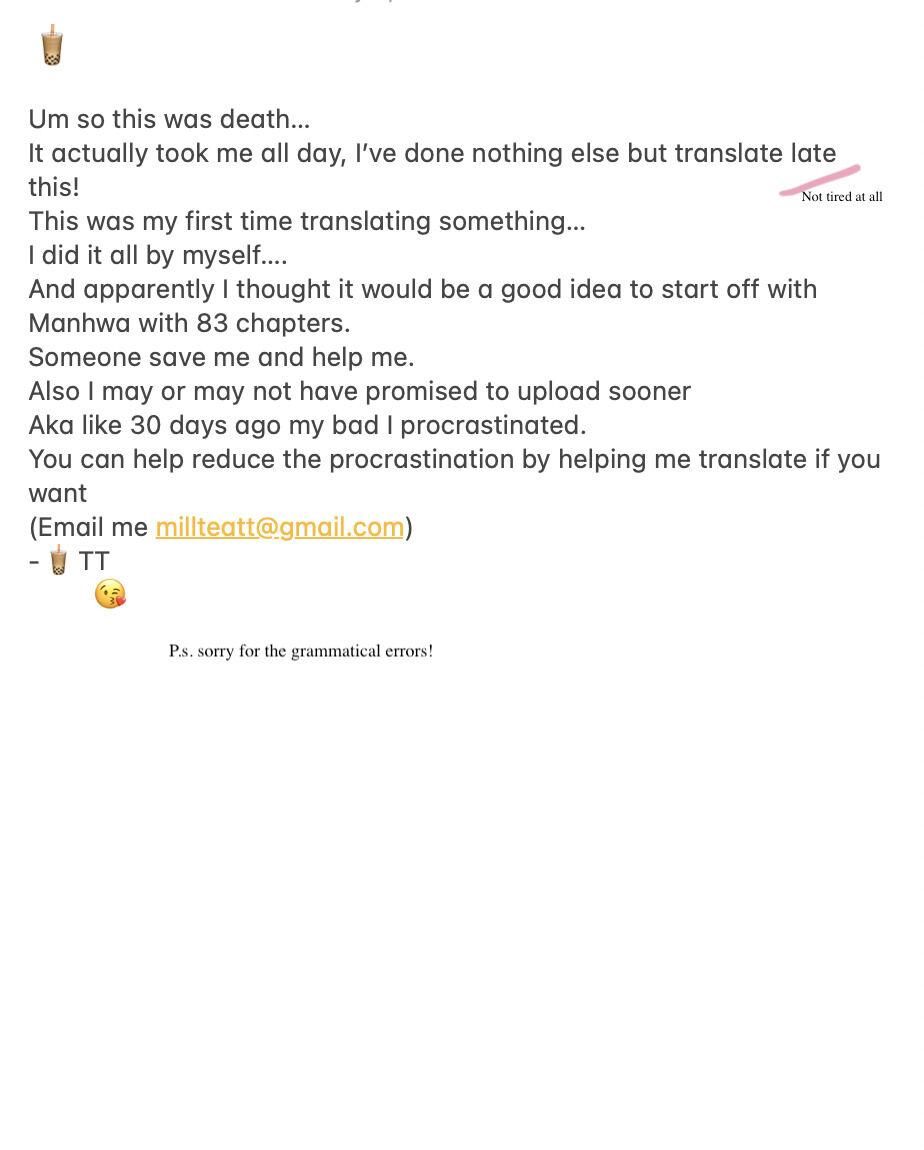 🧋

Um so this was death…
It actually took me all day, I've done nothing else but translate late this!
Not tired at all
This was my first time translating something…
I did it all by myself….
And apparently I thought it would be a good idea to start off with Manhwa with 83 chapters.
Someone save me and help me.
Also I may or may not have promised to upload sooner
Aka like 30 days ago my bad I procrastinated.
You can help reduce the procrastination by helping me translate if you want
(Email me millteatt@gmail.com)
- 🧋 TT
😘

P.s. sorry for the grammatical errors!